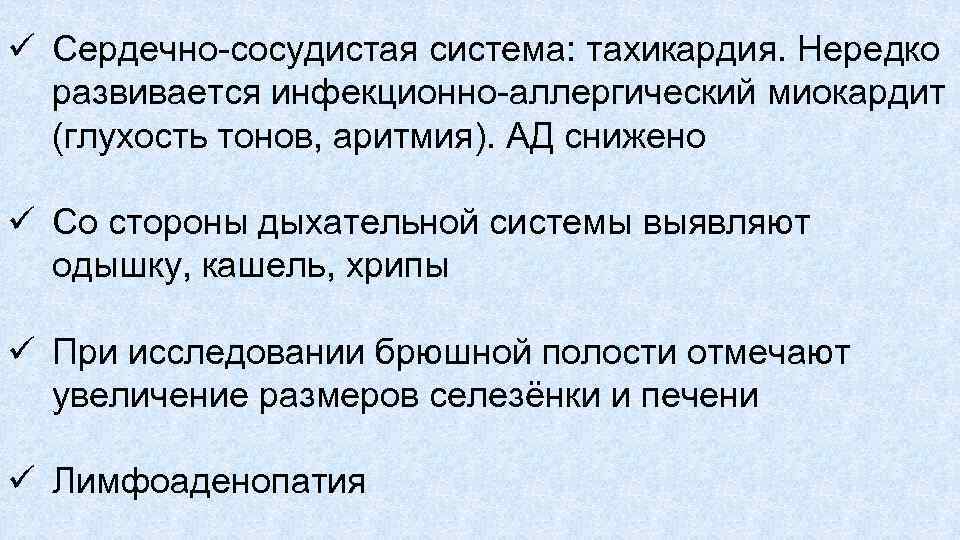 ✓ Сердечно-сосудистая система: тахикардия. Нередко развивается инфекционно-аллергический миокардит (глухость тонов, аритмия). АД снижено

✓ Со стороны дыхательной системы выявляют одышку, кашель, хрипы

✓ При исследовании брюшной полости отмечают увеличение размеров селезёнки и печени

✓ Лимфоаденопатия